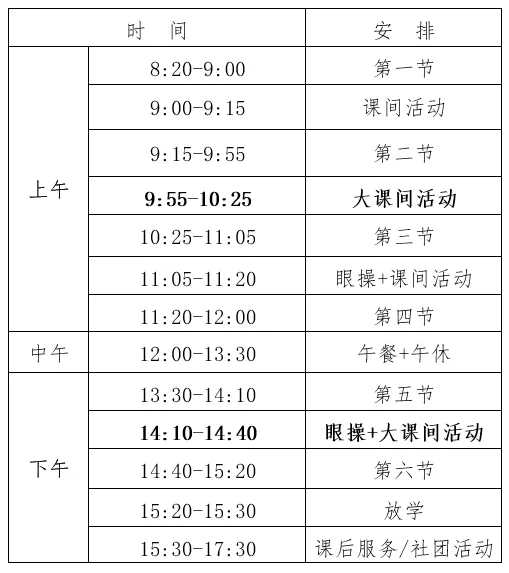 | 时 间 | | 安 排 |
|---|---|---|
| 上午 | 8:20-9:00 | 第一节 |
| | 9:00-9:15 | 课间活动 |
| | 9:15-9:55 | 第二节 |
| | **9:55-10:25** | **大课间活动** |
| | 10:25-11:05 | 第三节 |
| | 11:05-11:20 | 眼操+课间活动 |
| | 11:20-12:00 | 第四节 |
| 中午 | 12:00-13:30 | 午餐+午休 |
| 下午 | 13:30-14:10 | 第五节 |
| | **14:10-14:40** | **眼操+大课间活动** |
| | 14:40-15:20 | 第六节 |
| | 15:20-15:30 | 放学 |
| | 15:30-17:30 | 课后服务/社团活动 |